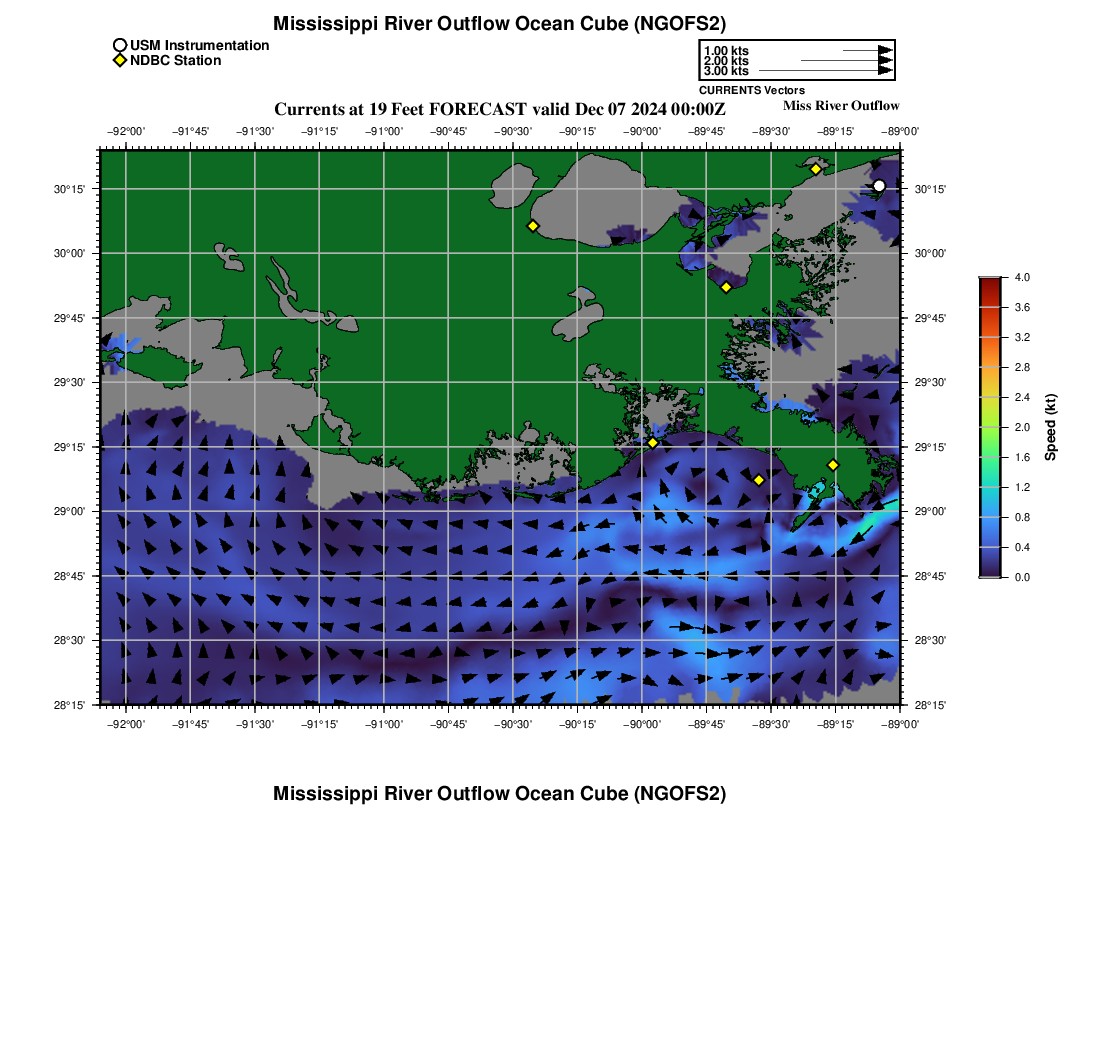 Mississippi River Outflow Ocean Cube (NGOFS2)

USM Instrumentation
NDBC Station

1.00 kts
2.00 kts
3.00 kts
CURRENTS Vectors

Currents at 19 Feet FORECAST valid Dec 07 2024 00:00Z

Miss River Outflow

−92°00' −91°45' −91°30' −91°15' −91°00' −90°45' −90°30' −90°15' −90°00' −89°45' −89°30' −89°15' −89°00'

30°15'
30°00'
29°45'
29°30'
29°15'
29°00'
28°45'
28°30'
28°15'

30°15'
30°00'
29°45'
29°30'
29°15'
29°00'
28°45'
28°30'
28°15'

−92°00' −91°45' −91°30' −91°15' −91°00' −90°45' −90°30' −90°15' −90°00' −89°45' −89°30' −89°15' −89°00'

4.0
3.6
3.2
2.8
2.4
2.0
1.6
1.2
0.8
0.4
0.0
Speed (kt)

Mississippi River Outflow Ocean Cube (NGOFS2)